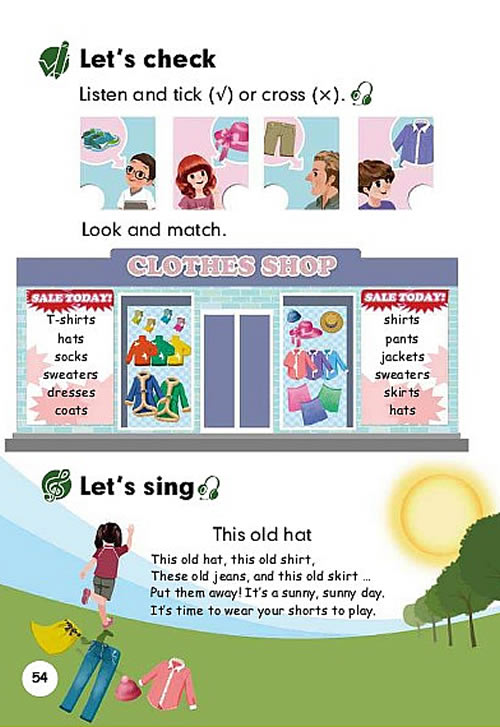 Let's check

Listen and tick (√) or cross (×).

Look and match.

CLOTHES SHOP

SALE TODAY!
T-shirts
hats
socks
sweaters
dresses
coats

SALE TODAY!
shirts
pants
jackets
sweaters
skirts
hats

Let's sing

This old hat

This old hat, this old shirt,
These old jeans, and this old skirt ...
Put them away! It's a sunny, sunny day.
It's time to wear your shorts to play.

54